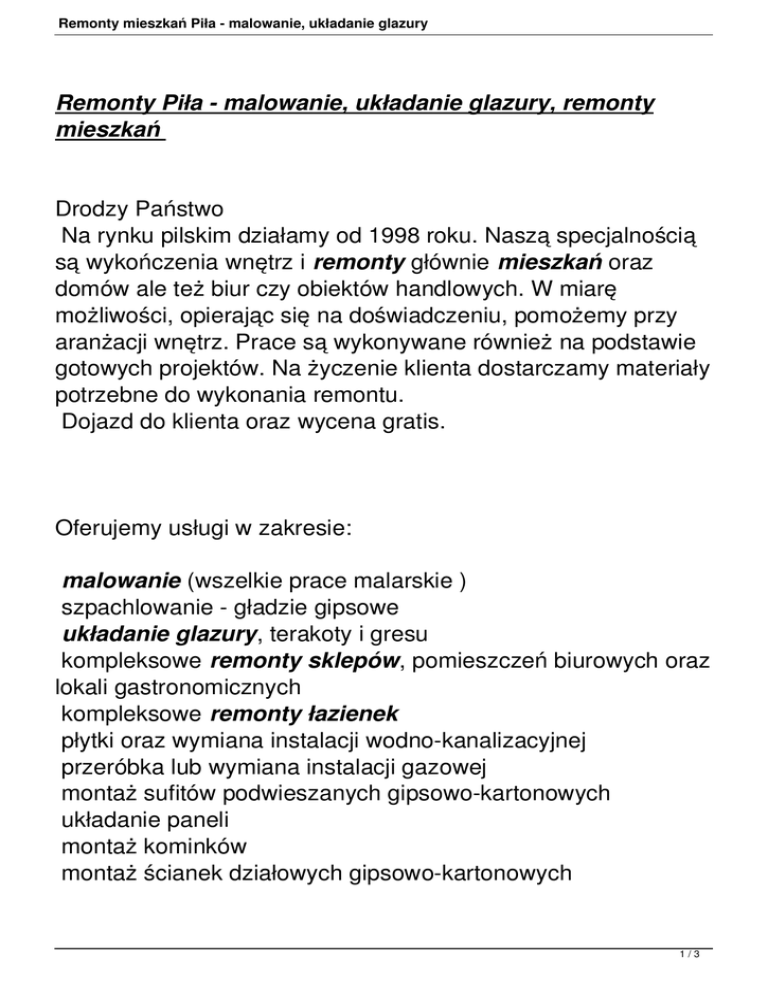 Remonty mieszkań Piła - malowanie, układanie glazury

Remonty Piła - malowanie, układanie glazury, remonty mieszkań

Drodzy Państwo
Na rynku pilskim działamy od 1998 roku. Naszą specjalnością są wykończenia wnętrz i remonty głównie mieszkań oraz domów ale też biur czy obiektów handlowych. W miarę możliwości, opierając się na doświadczeniu, pomożemy przy aranżacji wnętrz. Prace są wykonywane również na podstawie gotowych projektów. Na życzenie klienta dostarczamy materiały potrzebne do wykonania remontu.
Dojazd do klienta oraz wycena gratis.

Oferujemy usługi w zakresie:

malowanie (wszelkie prace malarskie )
szpachlowanie - gładzie gipsowe
układanie glazury, terakoty i gresu
kompleksowe remonty sklepów, pomieszczeń biurowych oraz lokali gastronomicznych
kompleksowe remonty łazienek
płytki oraz wymiana instalacji wodno-kanalizacyjnej
przeróbka lub wymiana instalacji gazowej
montaż sufitów podwieszanych gipsowo-kartonowych
układanie paneli
montaż kominków
montaż ścianek działowych gipsowo-kartonowych

1 / 3